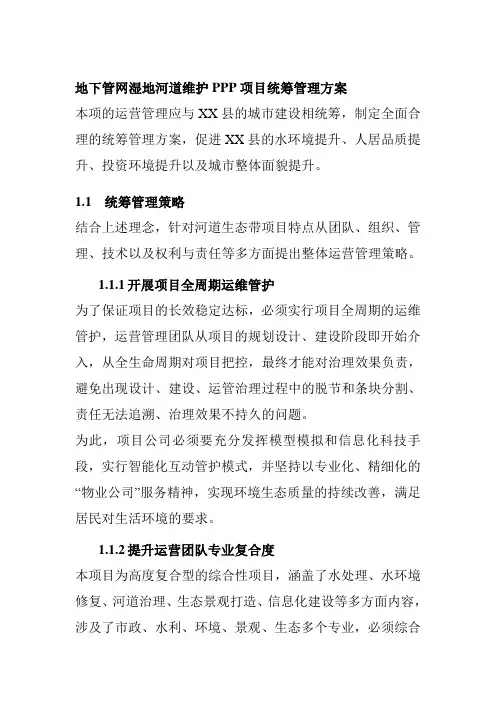 地下管网湿地河道维护 PPP 项目统筹管理方案

本项的运营管理应与 XX 县的城市建设相统筹，制定全面合理的统筹管理方案，促进 XX 县的水环境提升、人居品质提升、投资环境提升以及城市整体面貌提升。

1.1 统筹管理策略

结合上述理念，针对河道生态带项目特点从团队、组织、管理、技术以及权利与责任等多方面提出整体运营管理策略。

1.1.1 开展项目全周期运维管护

为了保证项目的长效稳定达标，必须实行项目全周期的运维管护，运营管理团队从项目的规划设计、建设阶段即开始介入，从全生命周期对项目把控，最终才能对治理效果负责，避免出现设计、建设、运管治理过程中的脱节和条块分割、责任无法追溯、治理效果不持久的问题。

为此，项目公司必须要充分发挥模型模拟和信息化科技手段，实行智能化互动管护模式，并坚持以专业化、精细化的“物业公司”服务精神，实现环境生态质量的持续改善，满足居民对生活环境的要求。

1.1.2 提升运营团队专业复合度

本项目为高度复合型的综合性项目，涵盖了水处理、水环境修复、河道治理、生态景观打造、信息化建设等多方面内容，涉及了市政、水利、环境、景观、生态多个专业，必须综合